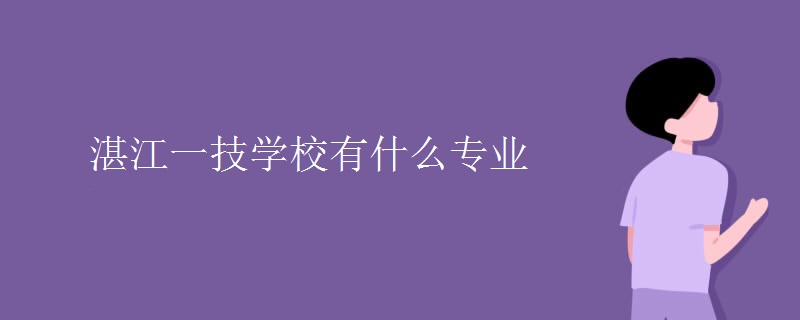 湛江一技学校有什么专业